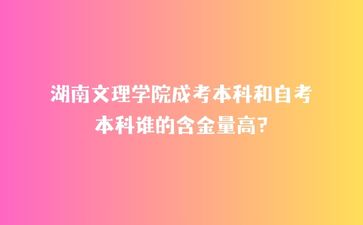 湖南文理学院成考本科和自考本科谁的含金量高?